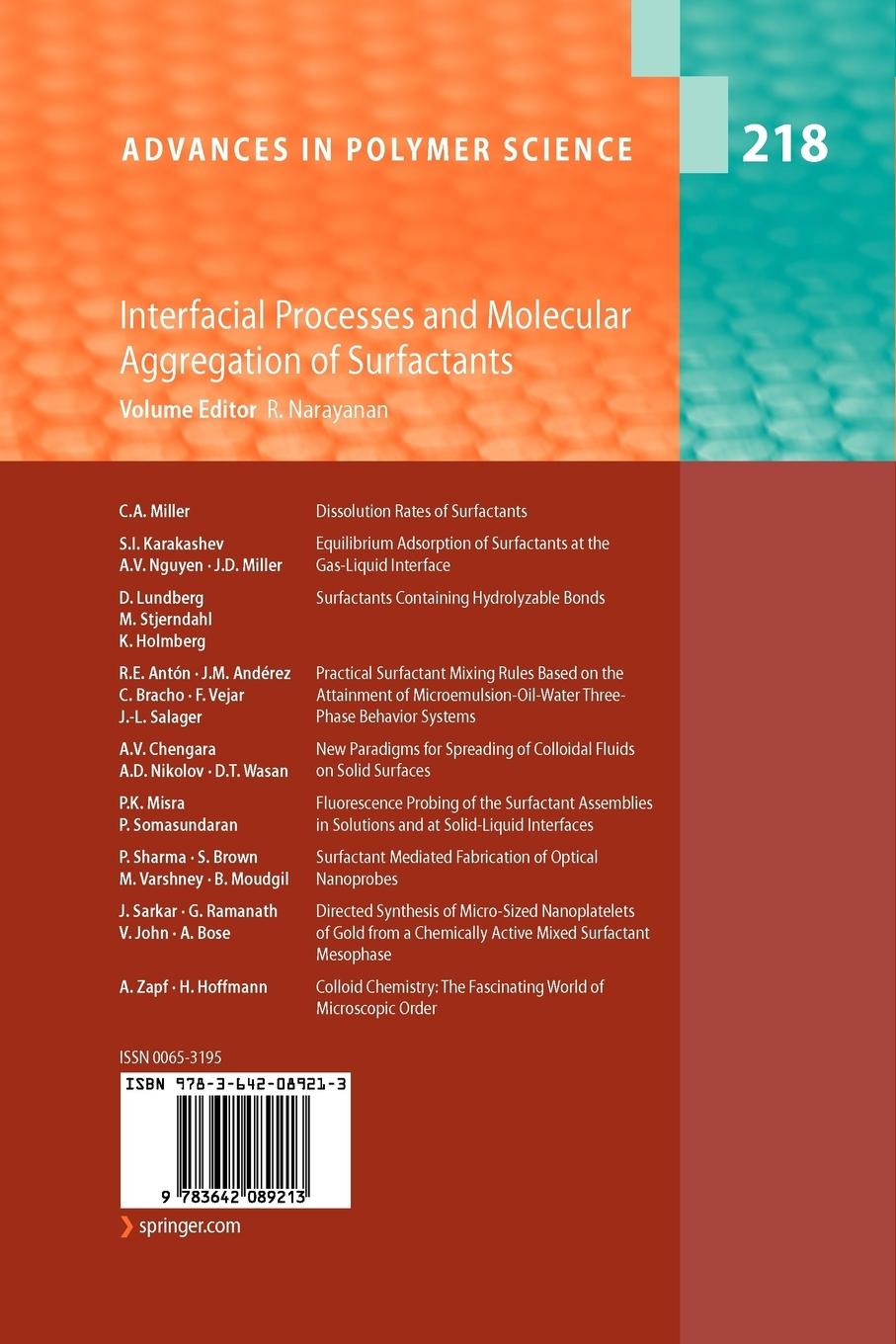 ADVANCES IN POLYMER SCIENCE

218

Interfacial Processes and Molecular Aggregation of Surfactants

Volume Editor R. Narayanan

| | |
|---|---|
| C.A. Miller | Dissolution Rates of Surfactants |
| S.I. Karakashev A.V. Nguyen · J.D. Miller | Equilibrium Adsorption of Surfactants at the Gas-Liquid Interface |
| D. Lundberg M. Stjerndahl K. Holmberg | Surfactants Containing Hydrolyzable Bonds |
| R.E. Antón · J.M. Andérez C. Bracho · F. Vejar J.-L. Salager | Practical Surfactant Mixing Rules Based on the Attainment of Microemulsion-Oil-Water Three-Phase Behavior Systems |
| A.V. Chengara A.D. Nikolov · D.T. Wasan | New Paradigms for Spreading of Colloidal Fluids on Solid Surfaces |
| P.K. Misra P. Somasundaran | Fluorescence Probing of the Surfactant Assemblies in Solutions and at Solid-Liquid Interfaces |
| P. Sharma · S. Brown M. Varshney · B. Moudgil | Surfactant Mediated Fabrication of Optical Nanoprobes |
| J. Sarkar · G. Ramanath V. John · A. Bose | Directed Synthesis of Micro-Sized Nanoplatelets of Gold from a Chemically Active Mixed Surfactant Mesophase |
| A. Zapf · H. Hoffmann | Colloid Chemistry: The Fascinating World of Microscopic Order |

ISSN 0065-3195

ISBN 978-3-642-08921-3

9 783642 089213

springer.com